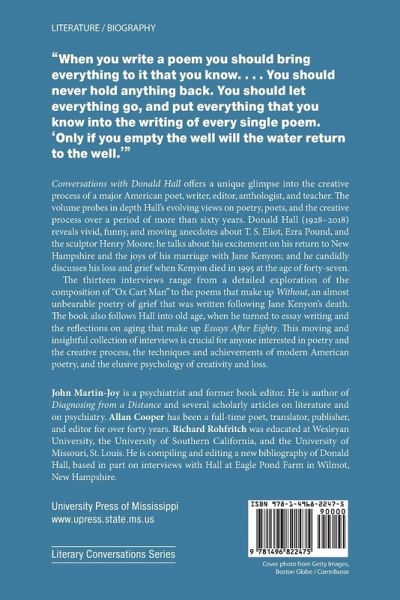 LITERATURE / BIOGRAPHY

"When you write a poem you should bring everything to it that you know. . . . You should never hold anything back. You should let everything go, and put everything that you know into the writing of every single poem. 'Only if you empty the well will the water return to the well.'"

Conversations with Donald Hall offers a unique glimpse into the creative process of a major American poet, writer, editor, anthologist, and teacher. The volume probes in depth Hall's evolving views on poetry, poets, and the creative process over a period of more than sixty years. Donald Hall (1928–2018) reveals vivid, funny, and moving anecdotes about T. S. Eliot, Ezra Pound, and the sculptor Henry Moore; he talks about his excitement on his return to New Hampshire and the joys of his marriage with Jane Kenyon; and he candidly discusses his loss and grief when Kenyon died in 1995 at the age of forty-seven.

The thirteen interviews range from a detailed exploration of the composition of "Ox Cart Man" to the poems that make up Without, an almost unbearable poetry of grief that was written following Jane Kenyon's death. The book also follows Hall into old age, when he turned to essay writing and the reflections on aging that make up Essays After Eighty. This moving and insightful collection of interviews is crucial for anyone interested in poetry and the creative process, the techniques and achievements of modern American poetry, and the elusive psychology of creativity and loss.

John Martin-Joy is a psychiatrist and former book editor. He is author of Diagnosing from a Distance and several scholarly articles on literature and on psychiatry. Allan Cooper has been a full-time poet, translator, publisher, and editor for over forty years. Richard Rohfritch was educated at Wesleyan University, the University of Southern California, and the University of Missouri, St. Louis. He is compiling and editing a new bibliography of Donald Hall, based in part on interviews with Hall at Eagle Pond Farm in Wilmot, New Hampshire.

University Press of Mississippi
www.upress.state.ms.us

Literary Conversations Series

ISBN 978-1-4968-2247-5
90000
9 781496 822475

Cover photo from Getty Images, Boston Globe / Contributor